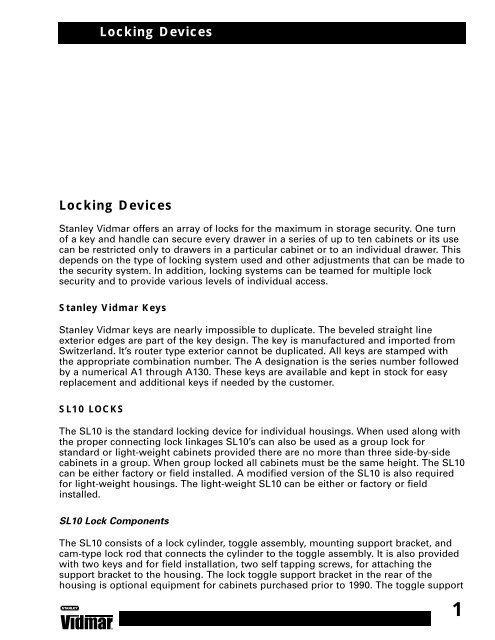 Locking Devices

Locking Devices

Stanley Vidmar offers an array of locks for the maximum in storage security. One turn of a key and handle can secure every drawer in a series of up to ten cabinets or its use can be restricted only to drawers in a particular cabinet or to an individual drawer. This depends on the type of locking system used and other adjustments that can be made to the security system. In addition, locking systems can be teamed for multiple lock security and to provide various levels of individual access.

Stanley Vidmar Keys

Stanley Vidmar keys are nearly impossible to duplicate. The beveled straight line exterior edges are part of the key design. The key is manufactured and imported from Switzerland. It's router type exterior cannot be duplicated. All keys are stamped with the appropriate combination number. The A designation is the series number followed by a numerical A1 through A130. These keys are available and kept in stock for easy replacement and additional keys if needed by the customer.

SL10 LOCKS

The SL10 is the standard locking device for individual housings. When used along with the proper connecting lock linkages SL10's can also be used as a group lock for standard or light-weight cabinets provided there are no more than three side-by-side cabinets in a group. When group locked all cabinets must be the same height. The SL10 can be either factory or field installed. A modified version of the SL10 is also required for light-weight housings. The light-weight SL10 can be either or factory or field installed.

SL10 Lock Components

The SL10 consists of a lock cylinder, toggle assembly, mounting support bracket, and cam-type lock rod that connects the cylinder to the toggle assembly. It is also provided with two keys and for field installation, two self tapping screws, for attaching the support bracket to the housing. The lock toggle support bracket in the rear of the housing is optional equipment for cabinets purchased prior to 1990. The toggle support

STANLEY
Vidmar

1